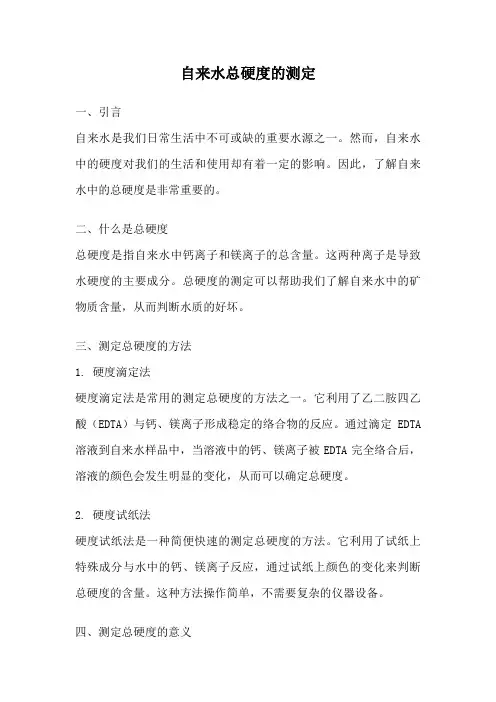 自来水总硬度的测定

一、引言

自来水是我们日常生活中不可或缺的重要水源之一。然而，自来水中的硬度对我们的生活和使用却有着一定的影响。因此，了解自来水中的总硬度是非常重要的。

二、什么是总硬度

总硬度是指自来水中钙离子和镁离子的总含量。这两种离子是导致水硬度的主要成分。总硬度的测定可以帮助我们了解自来水中的矿物质含量，从而判断水质的好坏。

三、测定总硬度的方法

1. 硬度滴定法

硬度滴定法是常用的测定总硬度的方法之一。它利用了乙二胺四乙酸（EDTA）与钙、镁离子形成稳定的络合物的反应。通过滴定 EDTA 溶液到自来水样品中，当溶液中的钙、镁离子被 EDTA 完全络合后，溶液的颜色会发生明显的变化，从而可以确定总硬度。

2. 硬度试纸法

硬度试纸法是一种简便快速的测定总硬度的方法。它利用了试纸上特殊成分与水中的钙、镁离子反应，通过试纸上颜色的变化来判断总硬度的含量。这种方法操作简单，不需要复杂的仪器设备。

四、测定总硬度的意义